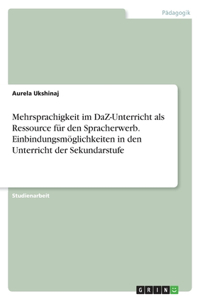 Pädagogik

Aurela Ukshinaj

Mehrsprachigkeit im DaZ-Unterricht als Ressource für den Spracherwerb. Einbindungsmöglichkeiten in den Unterricht der Sekundarstufe

Studienarbeit

GRIN